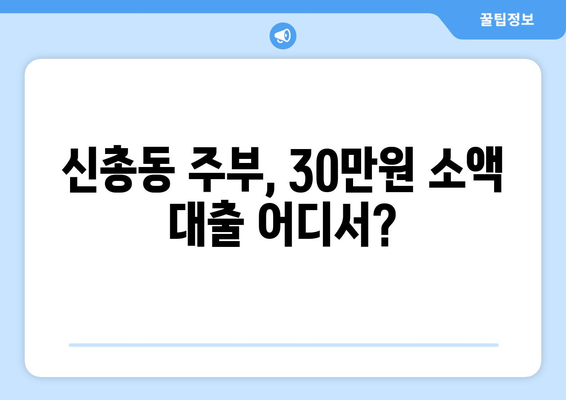 꿀팁정보

신총동 주부, 30만원 소액 대출 어디서?